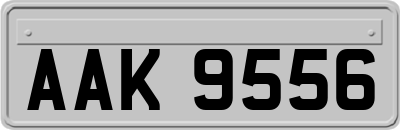 AAK 9556